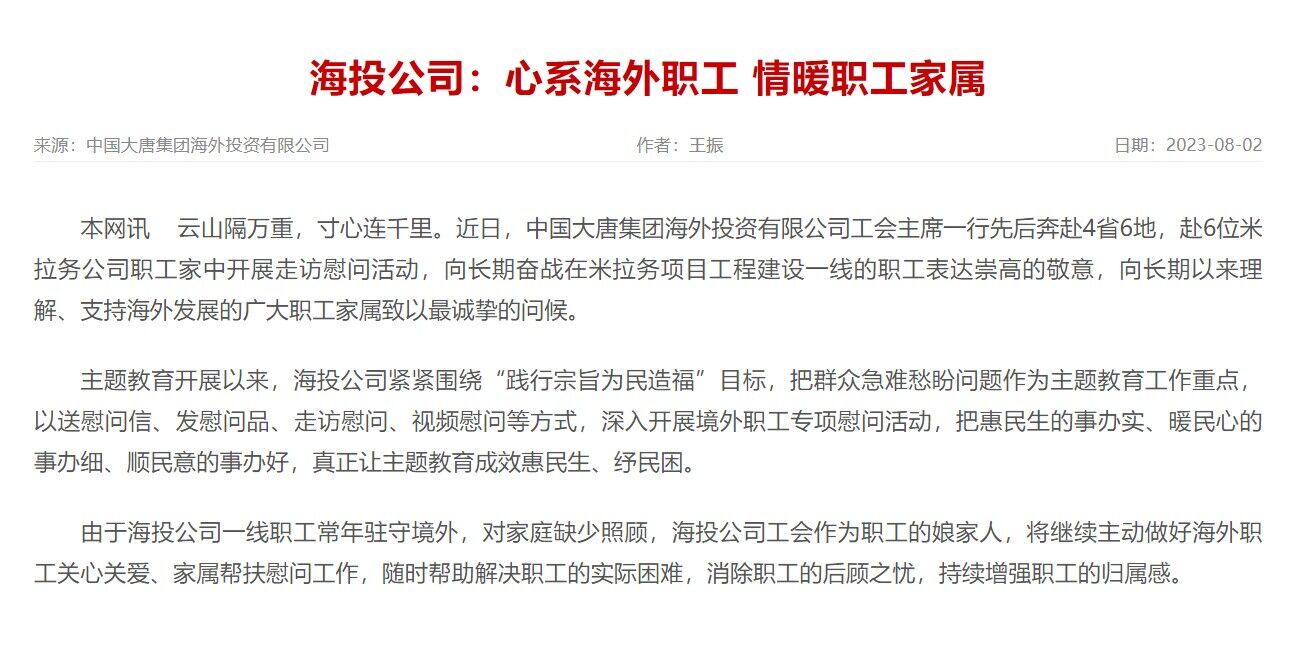 海投公司：心系海外职工 情暖职工家属

来源：中国大唐集团海外投资有限公司

作者：王振

日期：2023-08-02

本网讯　云山隔万重，寸心连千里。近日，中国大唐集团海外投资有限公司工会主席一行先后奔赴4省6地，赴6位米拉务公司职工家中开展走访慰问活动，向长期奋战在米拉务项目工程建设一线的职工表达崇高的敬意，向长期以来理解、支持海外发展的广大职工家属致以最诚挚的问候。

主题教育开展以来，海投公司紧紧围绕“践行宗旨为民造福”目标，把群众急难愁盼问题作为主题教育工作重点，以送慰问信、发慰问品、走访慰问、视频慰问等方式，深入开展境外职工专项慰问活动，把惠民生的事办实、暖民心的事办细、顺民意的事办好，真正让主题教育成效惠民生、纾民困。

由于海投公司一线职工常年驻守境外，对家庭缺少照顾，海投公司工会作为职工的娘家人，将继续主动做好海外职工关心关爱、家属帮扶慰问工作，随时帮助解决职工的实际困难，消除职工的后顾之忧，持续增强职工的归属感。